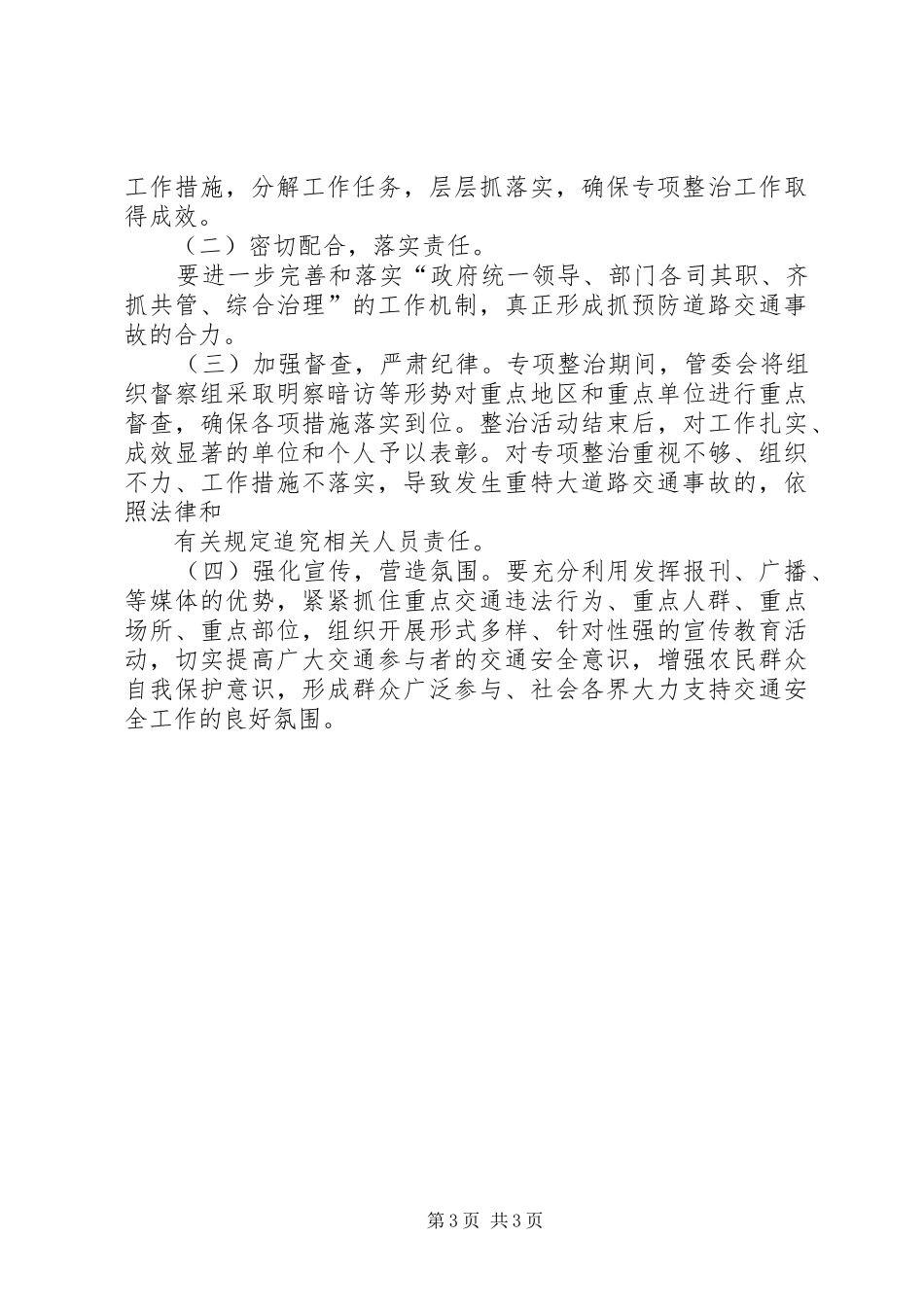 工作措施，分解工作任务，层层抓落实，确保专项整治工作取得成效。

（二）密切配合，落实责任。

要进一步完善和落实“政府统一领导、部门各司其职、齐抓共管、综合治理”的工作机制，真正形成抓预防道路交通事故的合力。

（三）加强督查，严肃纪律。专项整治期间，管委会将组织督察组采取明察暗访等形势对重点地区和重点单位进行重点督查，确保各项措施落实到位。整治活动结束后，对工作扎实、成效显著的单位和个人予以表彰。对专项整治重视不够、组织不力、工作措施不落实，导致发生重特大道路交通事故的，依照法律和

有关规定追究相关人员责任。

（四）强化宣传，营造氛围。要充分利用发挥报刊、广播、等媒体的优势，紧紧抓住重点交通违法行为、重点人群、重点场所、重点部位，组织开展形式多样、针对性强的宣传教育活动，切实提高广大交通参与者的交通安全意识，增强农民群众自我保护意识，形成群众广泛参与、社会各界大力支持交通安全工作的良好氛围。

第3页 共3页